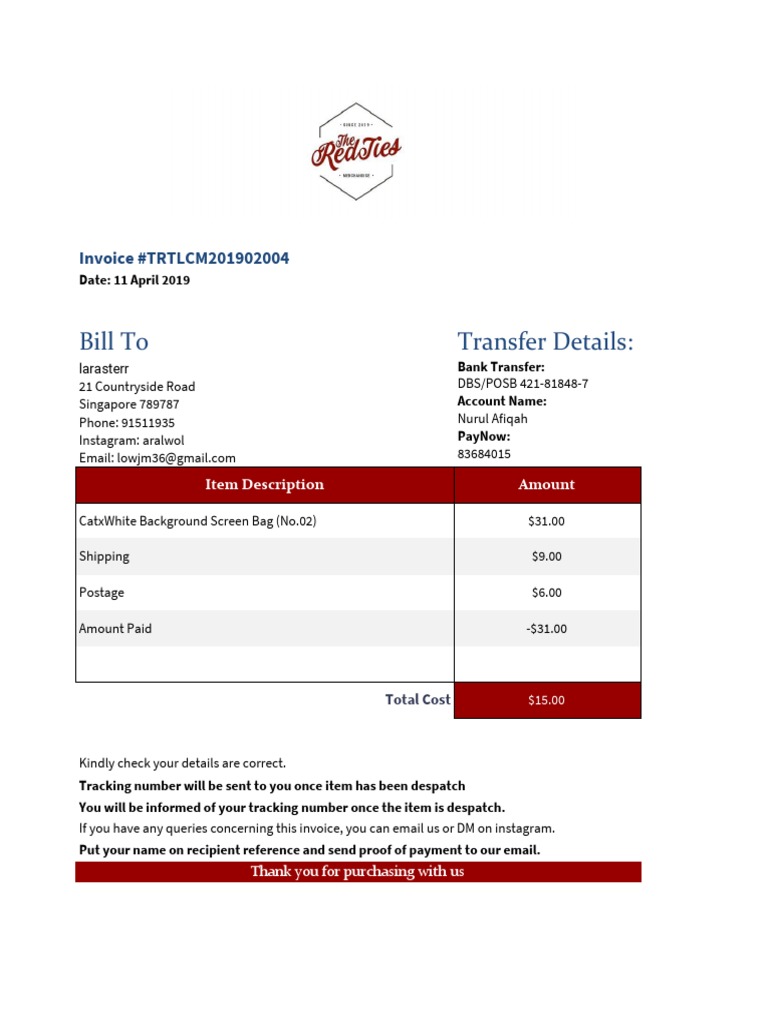 SINCE 2019
The RedTies
MERCHANDISE

Invoice #TRTLCM201902004
Date: 11 April 2019

Bill To
Iarasterr
21 Countryside Road
Singapore 789787
Phone: 91511935
Instagram: aralwol
Email: lowjm36@gmail.com

Transfer Details:
Bank Transfer:
DBS/POSB 421-81848-7
Account Name:
Nurul Afiqah
PayNow:
83684015

| Item Description | Amount |
|---|---|
| CatxWhite Background Screen Bag (No.02) | $31.00 |
| Shipping | $9.00 |
| Postage | $6.00 |
| Amount Paid | -$31.00 |
| | |
| Total Cost | $15.00 |

Kindly check your details are correct.
Tracking number will be sent to you once item has been despatch
You will be informed of your tracking number once the item is despatch.
If you have any queries concerning this invoice, you can email us or DM on instagram.
Put your name on recipient reference and send proof of payment to our email.
Thank you for purchasing with us